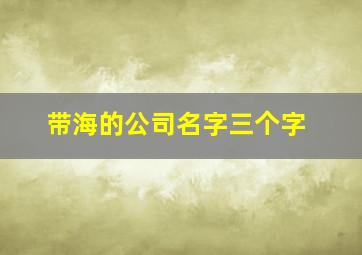 带海的公司名字三个字